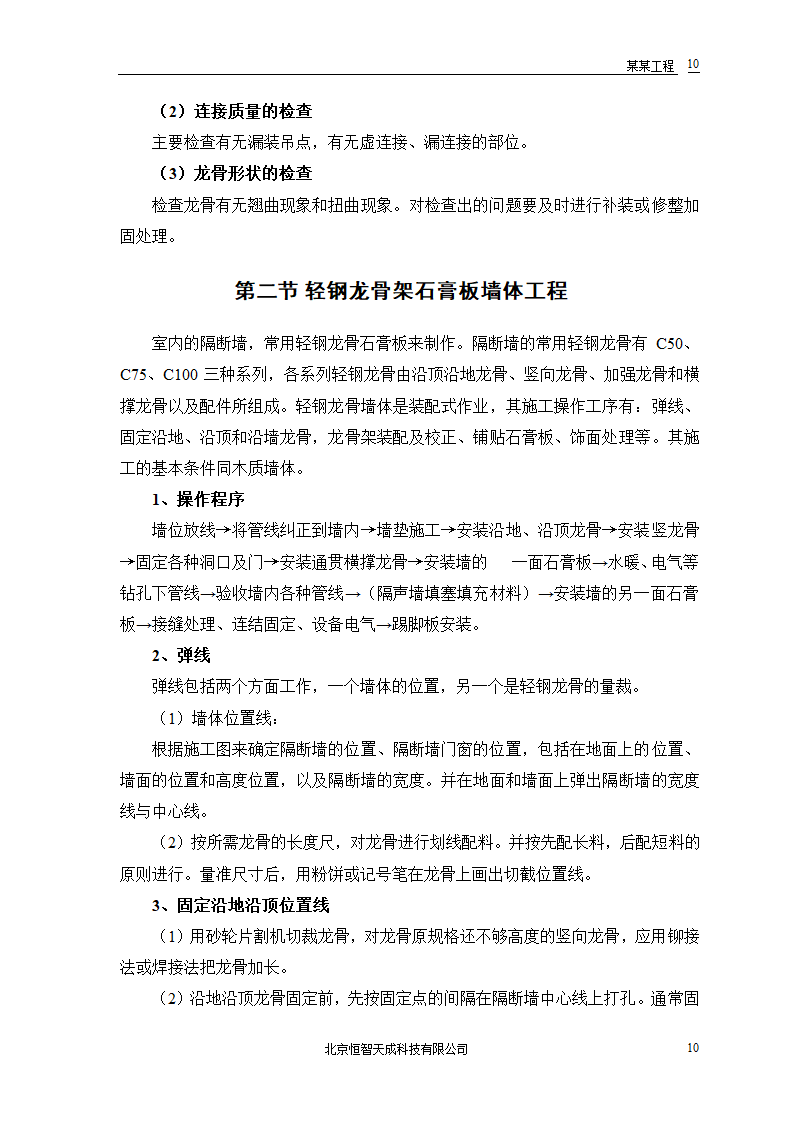 某某工程 10

（2）连接质量的检查

主要检查有无漏装吊点，有无虚连接、漏连接的部位。

（3）龙骨形状的检查

检查龙骨有无翘曲现象和扭曲现象。对检查出的问题要及时进行补装或修整加固处理。

第二节 轻钢龙骨架石膏板墙体工程

室内的隔断墙，常用轻钢龙骨石膏板来制作。隔断墙的常用轻钢龙骨有 C50、C75、C100 三种系列，各系列轻钢龙骨由沿顶沿地龙骨、竖向龙骨、加强龙骨和横撑龙骨以及配件所组成。轻钢龙骨墙体是装配式作业，其施工操作工序有：弹线、固定沿地、沿顶和沿墙龙骨，龙骨架装配及校正、铺贴石膏板、饰面处理等。其施工的基本条件同木质墙体。

1、操作程序

墙位放线→将管线纠正到墙内→墙垫施工→安装沿地、沿顶龙骨→安装竖龙骨→固定各种洞口及门→安装通贯横撑龙骨→安装墙的 一面石膏板→水暖、电气等钻孔下管线→验收墙内各种管线→（隔声墙填塞填充材料）→安装墙的另一面石膏板→接缝处理、连结固定、设备电气→踢脚板安装。

2、弹线

弹线包括两个方面工作，一个墙体的位置，另一个是轻钢龙骨的量裁。

（1）墙体位置线：

根据施工图来确定隔断墙的位置、隔断墙门窗的位置，包括在地面上的位置、墙面的位置和高度位置，以及隔断墙的宽度。并在地面和墙面上弹出隔断墙的宽度线与中心线。

（2）按所需龙骨的长度尺，对龙骨进行划线配料。并按先配长料，后配短料的原则进行。量准尺寸后，用粉饼或记号笔在龙骨上画出切截位置线。

3、固定沿地沿顶位置线

（1）用砂轮片割机切裁龙骨，对龙骨原规格还不够高度的竖向龙骨，应用铆接法或焊接法把龙骨加长。

（2）沿地沿顶龙骨固定前，先按固定点的间隔在隔断墙中心线上打孔。通常固

北京恒智天成科技有限公司 10